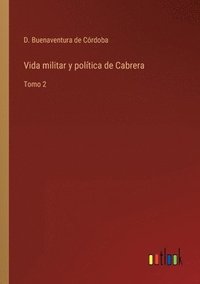 D. Buenaventura de Córdoba

Vida militar y política de Cabrera

Tomo 2

outlook